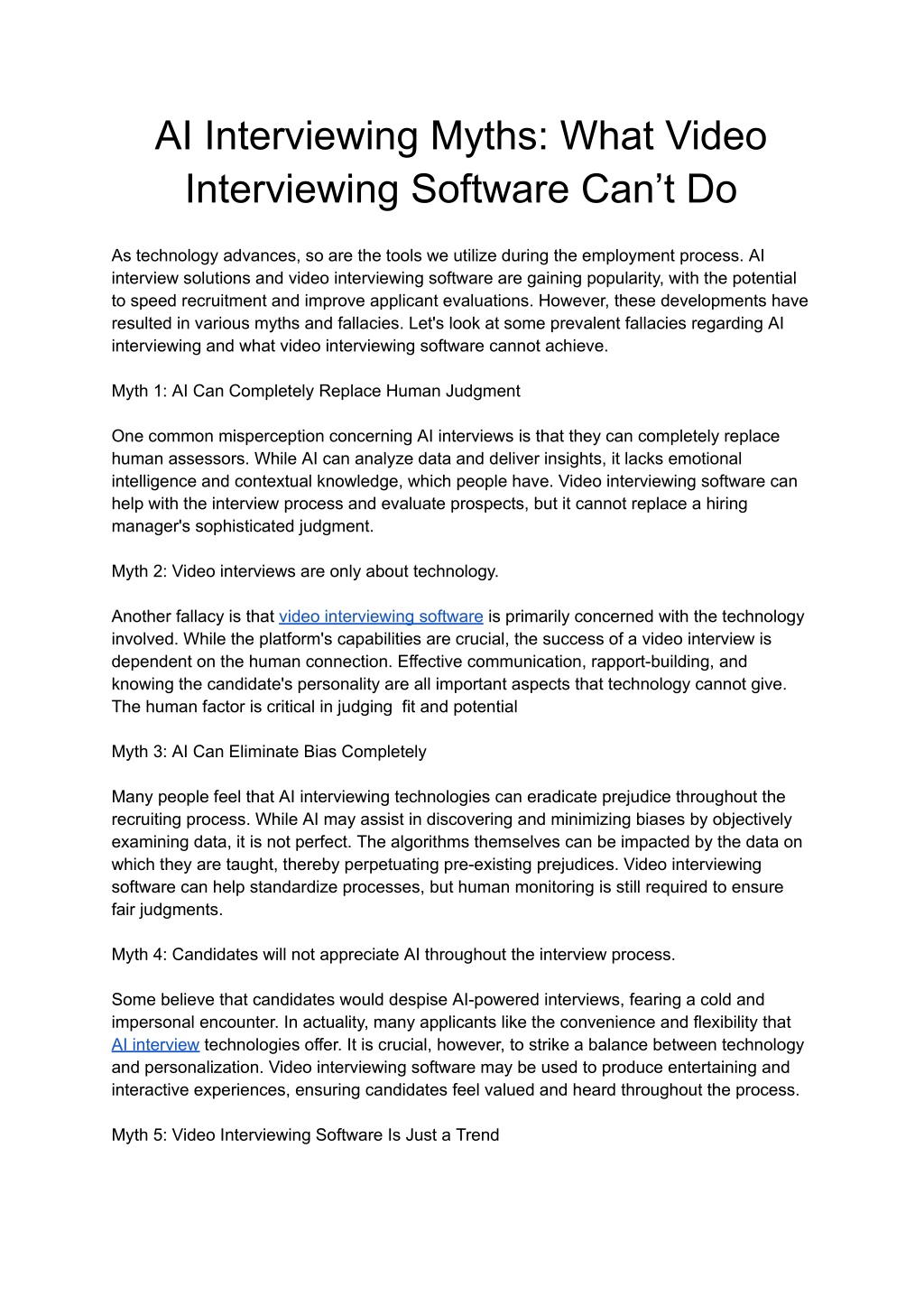 AI Interviewing Myths: What Video Interviewing Software Can’t Do

As technology advances, so are the tools we utilize during the employment process. AI interview solutions and video interviewing software are gaining popularity, with the potential to speed recruitment and improve applicant evaluations. However, these developments have resulted in various myths and fallacies. Let's look at some prevalent fallacies regarding AI interviewing and what video interviewing software cannot achieve.

Myth 1: AI Can Completely Replace Human Judgment

One common misperception concerning AI interviews is that they can completely replace human assessors. While AI can analyze data and deliver insights, it lacks emotional intelligence and contextual knowledge, which people have. Video interviewing software can help with the interview process and evaluate prospects, but it cannot replace a hiring manager's sophisticated judgment.

Myth 2: Video interviews are only about technology.

Another fallacy is that video interviewing software is primarily concerned with the technology involved. While the platform's capabilities are crucial, the success of a video interview is dependent on the human connection. Effective communication, rapport-building, and knowing the candidate's personality are all important aspects that technology cannot give. The human factor is critical in judging fit and potential

Myth 3: AI Can Eliminate Bias Completely

Many people feel that AI interviewing technologies can eradicate prejudice throughout the recruiting process. While AI may assist in discovering and minimizing biases by objectively examining data, it is not perfect. The algorithms themselves can be impacted by the data on which they are taught, thereby perpetuating pre-existing prejudices. Video interviewing software can help standardize processes, but human monitoring is still required to ensure fair judgments.

Myth 4: Candidates will not appreciate AI throughout the interview process.

Some believe that candidates would despise AI-powered interviews, fearing a cold and impersonal encounter. In actuality, many applicants like the convenience and flexibility that AI interview technologies offer. It is crucial, however, to strike a balance between technology and personalization. Video interviewing software may be used to produce entertaining and interactive experiences, ensuring candidates feel valued and heard throughout the process.

Myth 5: Video Interviewing Software Is Just a Trend